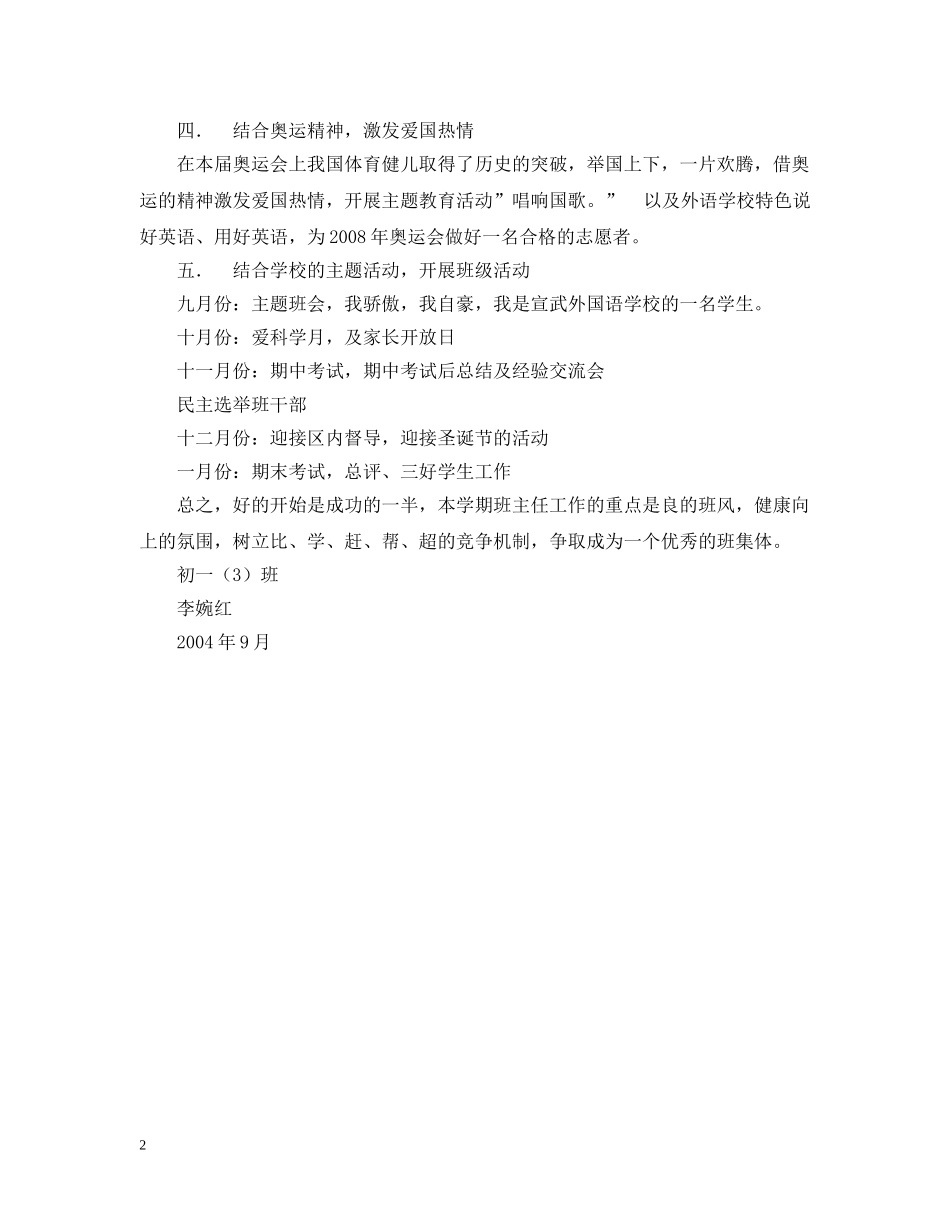 四.　结合奥运精神，激发爱国热情

在本届奥运会上我国体育健儿取得了历史的突破，举国上下，一片欢腾，借奥运的精神激发爱国热情，开展主题教育活动”唱响国歌。”　以及外语学校特色说好英语、用好英语，为2008年奥运会做好一名合格的志愿者。

五.　结合学校的主题活动，开展班级活动

九月份：主题班会，我骄傲，我自豪，我是宣武外国语学校的一名学生。

十月份：爱科学月，及家长开放日

十一月份：期中考试，期中考试后总结及经验交流会

民主选举班干部

十二月份：迎接区内督导，迎接圣诞节的活动

一月份：期末考试，总评、三好学生工作

总之，好的开始是成功的一半，本学期班主任工作的重点是良的班风，健康向上的氛围，树立比、学、赶、帮、超的竞争机制，争取成为一个优秀的班集体。

初一（3）班

李婉红

2004年9月

2